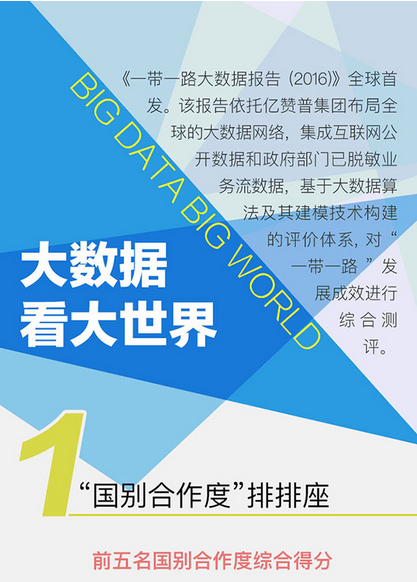 BIG DATA BIG WORLD

《一带一路大数据报告（2016）》全球首发。该报告依托亿赞普集团布局全球的大数据网络，集成互联网公开数据和政府部门已脱敏业务流数据，基于大数据算法及其建模技术构建的评价体系，对“一带一路”发展成效进行综合测评。

大数据
看大世界

1
“国别合作度”排排座

前五名国别合作度综合得分